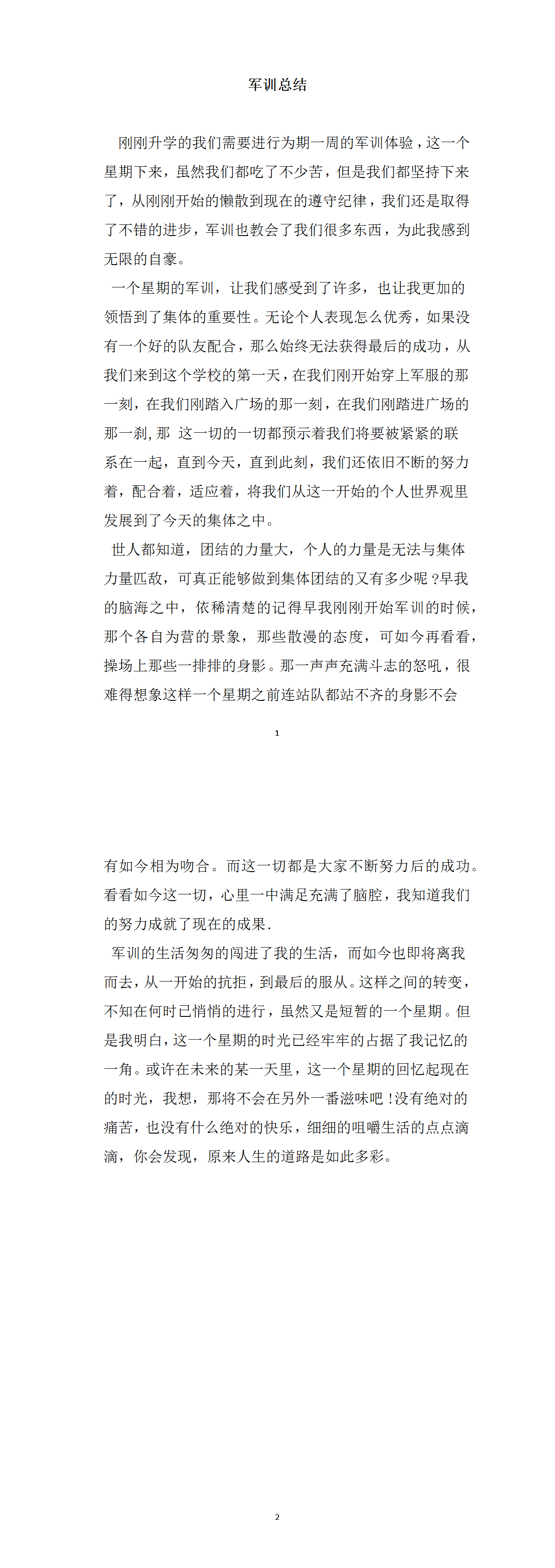 军训总结

刚刚升学的我们需要进行为期一周的军训体验，这一个星期下来，虽然我们都吃了不少苦，但是我们都坚持下来了，从刚刚开始的懒散到现在的遵守纪律，我们还是取得了不错的进步，军训也教会了我们很多东西，为此我感到无限的自豪。

一个星期的军训，让我们感受到了许多，也让我更加的领悟到了集体的重要性。无论个人表现怎么优秀，如果没有一个好的队友配合，那么始终无法获得最后的成功，从我们来到这个学校的第一天，在我们刚开始穿上军服的那一刻，在我们刚踏入广场的那一刻，在我们刚踏进广场的那一刹，那 这一切的一切都预示着我们将要被紧紧的联系在一起，直到今天，直到此刻，我们还依旧不断的努力着，配合着，适应着，将我们从这一开始的个人世界观里发展到了今天的集体之中。

世人都知道，团结的力量大，个人的力量是无法与集体力量匹敌，可真正能够做到集体团结的又有多少呢？早我的脑海之中，依稀清楚的记得早我刚刚开始军训的时候，那个各自为营的景象，那些散漫的态度，可如今再看看，操场上那些一排排的身影。那一声声充满斗志的怒吼，很难得想象这样一个星期之前连站队都站不齐的身影不会

1

有如今相为吻合。而这一切都是大家不断努力后的成功。看看如今这一切，心里一中满足充满了脑腔，我知道我们的努力成就了现在的成果.

军训的生活匆匆的闯进了我的生活，而如今也即将离我而去，从一开始的抗拒，到最后的服从。这样之间的转变，不知在何时已悄悄的进行，虽然又是短暂的一个星期。但是我明白，这一个星期的时光已经牢牢的占据了我记忆的一角。或许在未来的某一天里，这一个星期的回忆起现在的时光，我想，那将不会在另外一番滋味吧！没有绝对的痛苦，也没有什么绝对的快乐，细细的咀嚼生活的点点滴滴，你会发现，原来人生的道路是如此多彩。

2